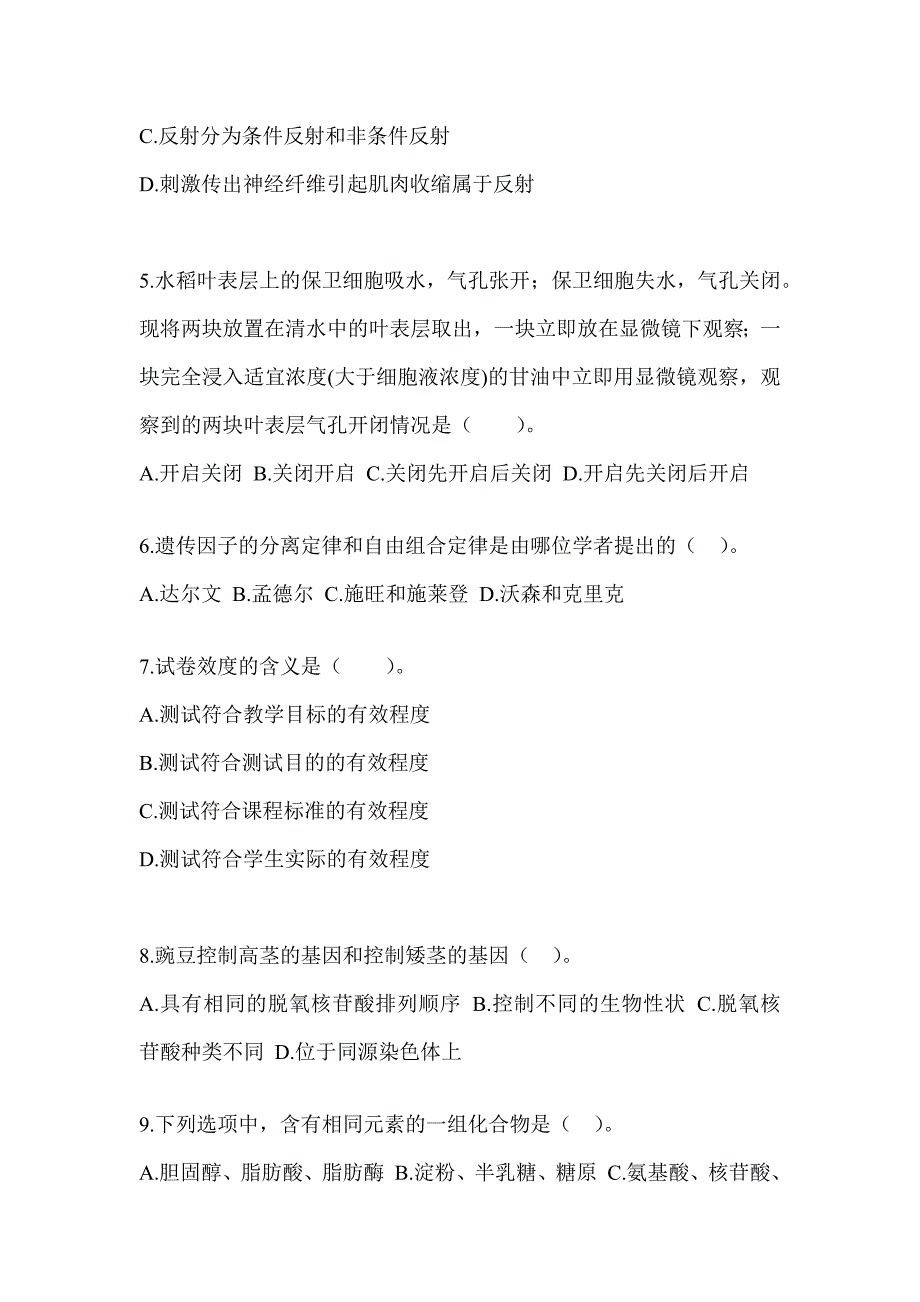 C.反射分为条件反射和非条件反射

D.刺激传出神经纤维引起肌肉收缩属于反射

5.水稻叶表层上的保卫细胞吸水，气孔张开；保卫细胞失水，气孔关闭。现将两块放置在清水中的叶表层取出，一块立即放在显微镜下观察；一块完全浸入适宜浓度(大于细胞液浓度)的甘油中立即用显微镜观察，观察到的两块叶表层气孔开闭情况是（　　）。

A.开启关闭 B.关闭开启 C.关闭先开启后关闭 D.开启先关闭后开启

6.遗传因子的分离定律和自由组合定律是由哪位学者提出的（　）。

A.达尔文 B.孟德尔 C.施旺和施莱登 D.沃森和克里克

7.试卷效度的含义是（　　）。

A.测试符合教学目标的有效程度

B.测试符合测试目的的有效程度

C.测试符合课程标准的有效程度

D.测试符合学生实际的有效程度

8.豌豆控制高茎的基因和控制矮茎的基因（　）。

A.具有相同的脱氧核苷酸排列顺序 B.控制不同的生物性状 C.脱氧核苷酸种类不同 D.位于同源染色体上

9.下列选项中，含有相同元素的一组化合物是（　）。

A.胆固醇、脂肪酸、脂肪酶 B.淀粉、半乳糖、糖原 C.氨基酸、核苷酸、